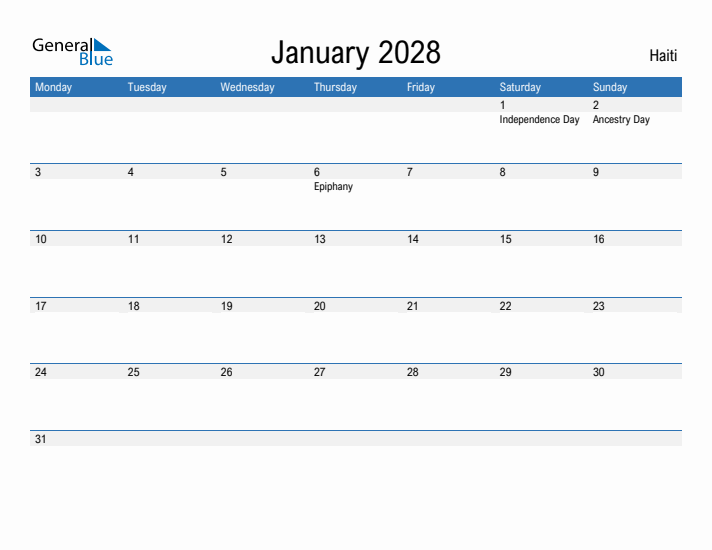 General Blue

January 2028

Haiti

| Monday | Tuesday | Wednesday | Thursday | Friday | Saturday | Sunday |
|---|---|---|---|---|---|---|
| | | | | | 1 Independence Day | 2 Ancestry Day |
| 3 | 4 | 5 | 6 Epiphany | 7 | 8 | 9 |
| 10 | 11 | 12 | 13 | 14 | 15 | 16 |
| 17 | 18 | 19 | 20 | 21 | 22 | 23 |
| 24 | 25 | 26 | 27 | 28 | 29 | 30 |
| 31 | | | | | | |